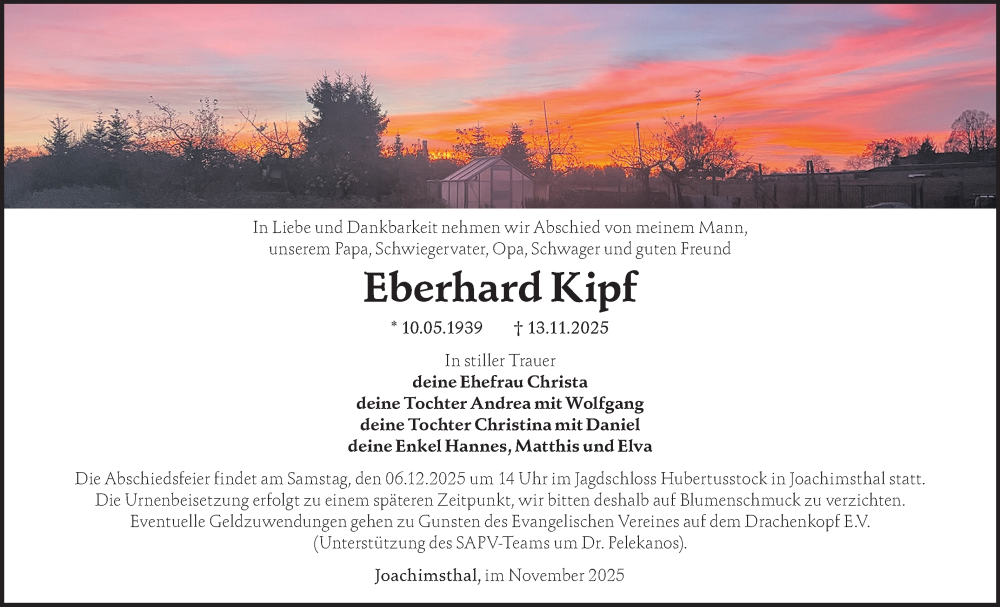 In Liebe und Dankbarkeit nehmen wir Abschied von meinem Mann, unserem Papa, Schwiegervater, Opa, Schwager und guten Freund

Eberhard Kipf

* 10.05.1939    † 13.11.2025

In stiller Trauer
deine Ehefrau Christa
deine Tochter Andrea mit Wolfgang
deine Tochter Christina mit Daniel
deine Enkel Hannes, Matthis und Elva

Die Abschiedsfeier findet am Samstag, den 06.12.2025 um 14 Uhr im Jagdschloss Hubertusstock in Joachimsthal statt. Die Urnenbeisetzung erfolgt zu einem späteren Zeitpunkt, wir bitten deshalb auf Blumenschmuck zu verzichten. Eventuelle Geldzuwendungen gehen zu Gunsten des Evangelischen Vereines auf dem Drachenkopf E.V. (Unterstützung des SAPV-Teams um Dr. Pelekanos).

Joachimsthal, im November 2025